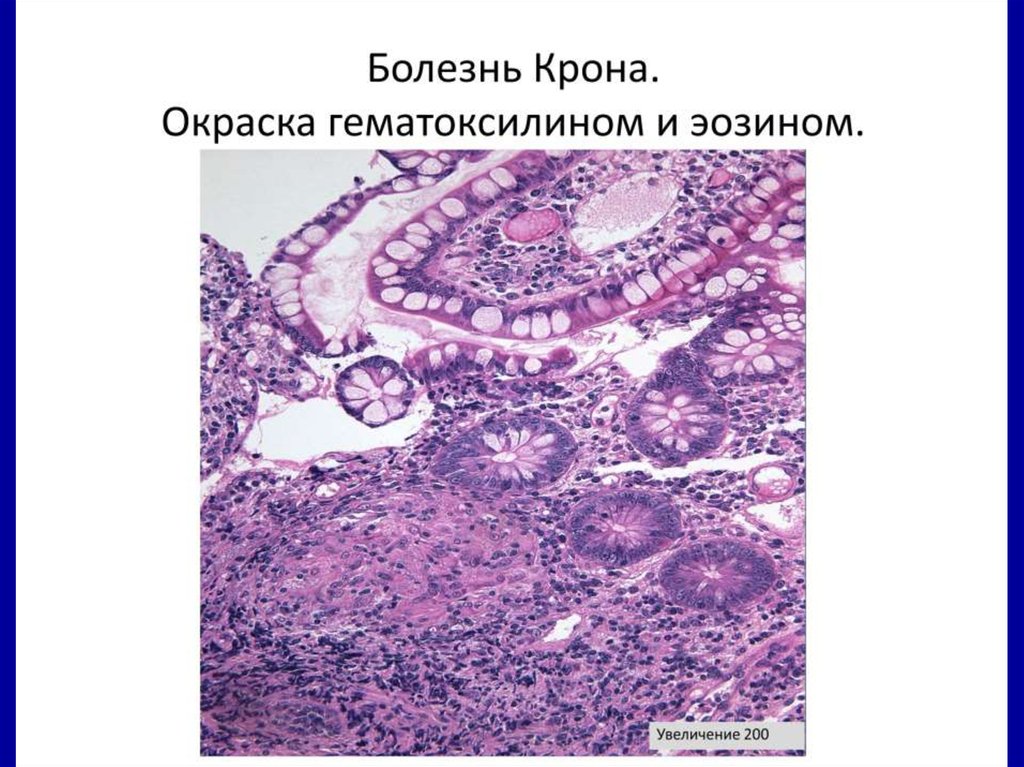 Болезнь Крона.
Окраска гематоксилином и эозином.

Увеличение 200